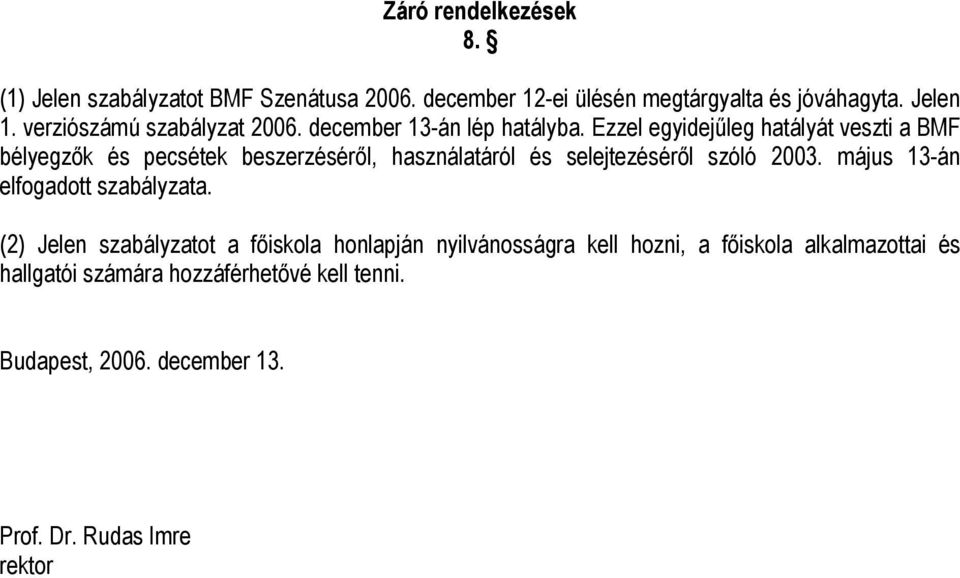 Záró rendelkezések
8. §

(1) Jelen szabályzatot BMF Szenátusa 2006. december 12-ei ülésén megtárgyalta és jóváhagyta. Jelen 1. verziószámú szabályzat 2006. december 13-án lép hatályba. Ezzel egyidejűleg hatályát veszti a BMF bélyegzők és pecsétek beszerzéséről, használatáról és selejtezéséről szóló 2003. május 13-án elfogadott szabályzata.

(2) Jelen szabályzatot a főiskola honlapján nyilvánosságra kell hozni, a főiskola alkalmazottai és hallgatói számára hozzáférhetővé kell tenni.

Budapest, 2006. december 13.

Prof. Dr. Rudas Imre
rektor